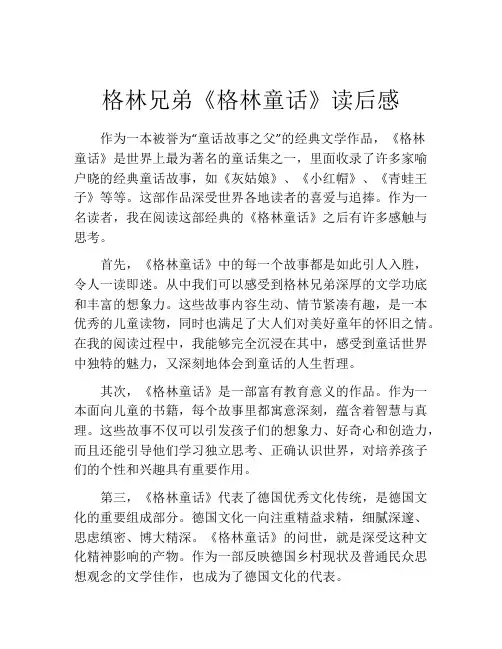 格林兄弟《格林童话》读后感

作为一本被誉为“童话故事之父”的经典文学作品，《格林童话》是世界上最为著名的童话集之一，里面收录了许多家喻户晓的经典童话故事，如《灰姑娘》、《小红帽》、《青蛙王子》等等。这部作品深受世界各地读者的喜爱与追捧。作为一名读者，我在阅读这部经典的《格林童话》之后有许多感触与思考。

首先，《格林童话》中的每一个故事都是如此引人入胜，令人一读即迷。从中我们可以感受到格林兄弟深厚的文学功底和丰富的想象力。这些故事内容生动、情节紧凑有趣，是一本优秀的儿童读物，同时也满足了大人们对美好童年的怀旧之情。在我的阅读过程中，我能够完全沉浸在其中，感受到童话世界中独特的魅力，又深刻地体会到童话的人生哲理。

其次，《格林童话》是一部富有教育意义的作品。作为一本面向儿童的书籍，每个故事里都寓意深刻，蕴含着智慧与真理。这些故事不仅可以引发孩子们的想象力、好奇心和创造力，而且还能引导他们学习独立思考、正确认识世界，对培养孩子们的个性和兴趣具有重要作用。

第三，《格林童话》代表了德国优秀文化传统，是德国文化的重要组成部分。德国文化一向注重精益求精，细腻深邃、思虑缜密、博大精深。《格林童话》的问世，就是深受这种文化精神影响的产物。作为一部反映德国乡村现状及普通民众思想观念的文学佳作，也成为了德国文化的代表。